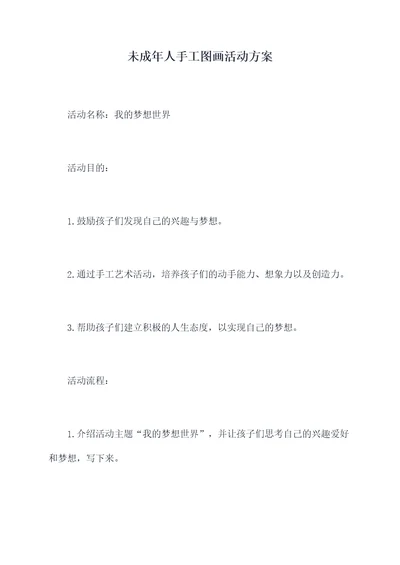 未成年人手工图画活动方案

活动名称：我的梦想世界

活动目的：

1. 鼓励孩子们发现自己的兴趣与梦想。

2. 通过手工艺术活动，培养孩子们的动手能力、想象力以及创造力。

3. 帮助孩子们建立积极的人生态度，以实现自己的梦想。

活动流程：

1. 介绍活动主题“我的梦想世界”，并让孩子们思考自己的兴趣爱好和梦想，写下来。